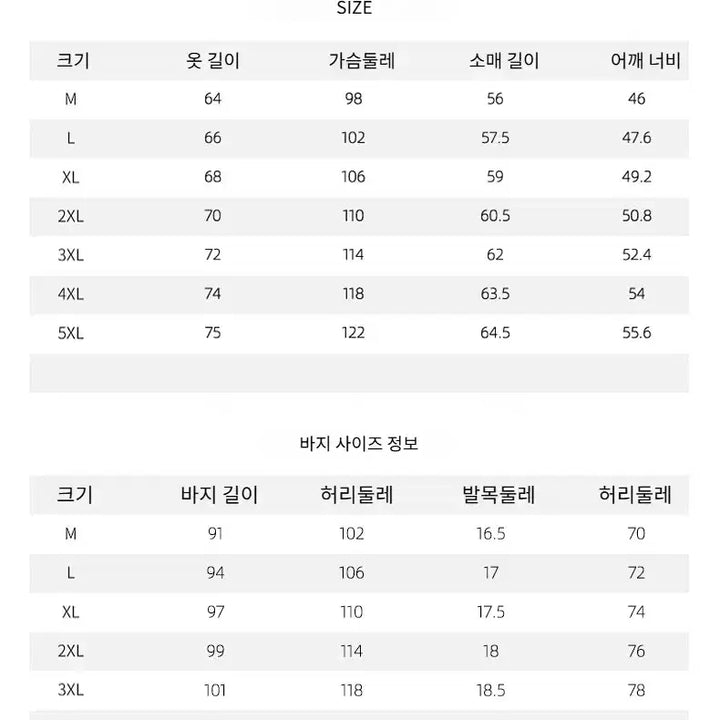 SIZE

| 크기 | 옷 길이 | 가슴둘레 | 소매 길이 | 어깨 너비 |
|---|---|---|---|---|
| M | 64 | 98 | 56 | 46 |
| L | 66 | 102 | 57.5 | 47.6 |
| XL | 68 | 106 | 59 | 49.2 |
| 2XL | 70 | 110 | 60.5 | 50.8 |
| 3XL | 72 | 114 | 62 | 52.4 |
| 4XL | 74 | 118 | 63.5 | 54 |
| 5XL | 75 | 122 | 64.5 | 55.6 |

바지 사이즈 정보

| 크기 | 바지 길이 | 허리둘레 | 발목둘레 | 허리둘레 |
|---|---|---|---|---|
| M | 91 | 102 | 16.5 | 70 |
| L | 94 | 106 | 17 | 72 |
| XL | 97 | 110 | 17.5 | 74 |
| 2XL | 99 | 114 | 18 | 76 |
| 3XL | 101 | 118 | 18.5 | 78 |